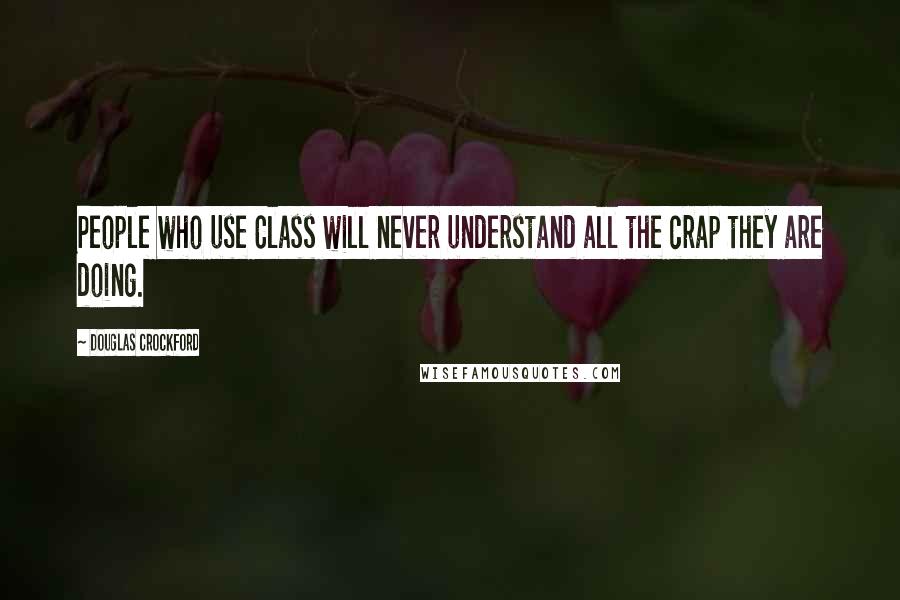 PEOPLE WHO USE CLASS WILL NEVER UNDERSTAND ALL THE CRAP THEY ARE DOING.

~ DOUGLAS CROCKFORD

WISEFAMOUSQUOTES.COM